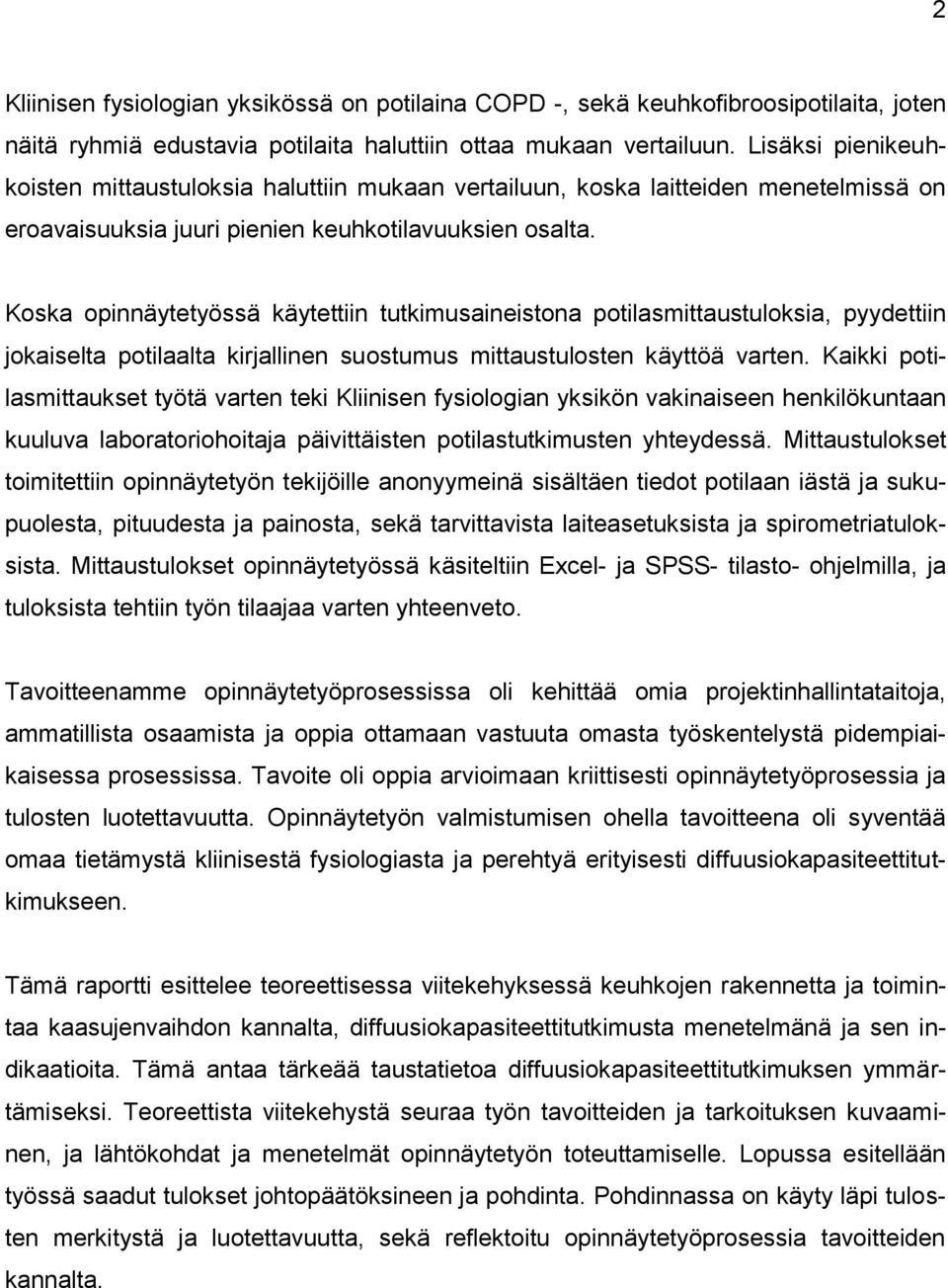 2

Kliinisen fysiologian yksikössä on potilaina COPD -, sekä keuhkofibroosipotilaita, joten näitä ryhmiä edustavia potilaita haluttiin ottaa mukaan vertailuun. Lisäksi pienikeuhkoisten mittaustuloksia haluttiin mukaan vertailuun, koska laitteiden menetelmissä on eroavaisuuksia juuri pienien keuhkotilavuuksien osalta.

Koska opinnäytetyössä käytettiin tutkimusaineistona potilasmittaustuloksia, pyydettiin jokaiselta potilaalta kirjallinen suostumus mittaustulosten käyttöä varten. Kaikki potilasmittaukset työtä varten teki Kliinisen fysiologian yksikön vakinaiseen henkilökuntaan kuuluva laboratoriohoitaja päivittäisten potilastutkimusten yhteydessä. Mittaustulokset toimitettiin opinnäytetyön tekijöille anonyymeinä sisältäen tiedot potilaan iästä ja sukupuolesta, pituudesta ja painosta, sekä tarvittavista laiteasetuksista ja spirometriatuloksista. Mittaustulokset opinnäytetyössä käsiteltiin Excel- ja SPSS- tilasto- ohjelmilla, ja tuloksista tehtiin työn tilaajaa varten yhteenveto.

Tavoitteenamme opinnäytetyöprosessissa oli kehittää omia projektinhallintataitoja, ammatillista osaamista ja oppia ottamaan vastuuta omasta työskentelystä pidempiaikaisessa prosessissa. Tavoite oli oppia arvioimaan kriittisesti opinnäytetyöprosessia ja tulosten luotettavuutta. Opinnäytetyön valmistumisen ohella tavoitteena oli syventää omaa tietämystä kliinisestä fysiologiasta ja perehtyä erityisesti diffuusiokapasiteettitutkimukseen.

Tämä raportti esittelee teoreettisessa viitekehyksessä keuhkojen rakennetta ja toimintaa kaasujenvaihdon kannalta, diffuusiokapasiteettitutkimusta menetelmänä ja sen indikaatioita. Tämä antaa tärkeää taustatietoa diffuusiokapasiteettitutkimuksen ymmärtämiseksi. Teoreettista viitekehystä seuraa työn tavoitteiden ja tarkoituksen kuvaaminen, ja lähtökohdat ja menetelmät opinnäytetyön toteuttamiselle. Lopussa esitellään työssä saadut tulokset johtopäätöksineen ja pohdinta. Pohdinnassa on käyty läpi tulosten merkitystä ja luotettavuutta, sekä reflektoitu opinnäytetyöprosessia tavoitteiden kannalta.